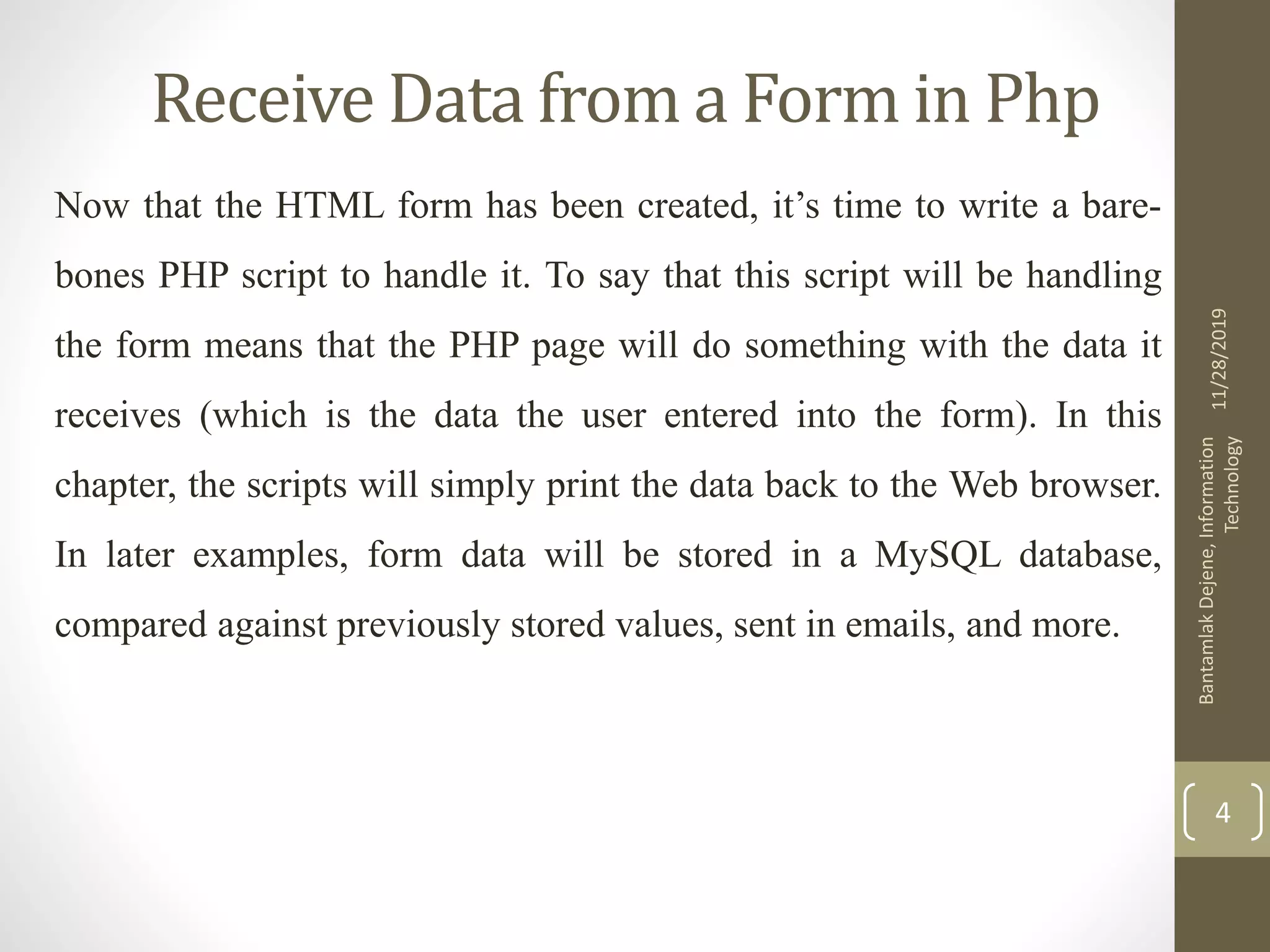 Receive Data from a Form in Php

Now that the HTML form has been created, it's time to write a bare-bones PHP script to handle it. To say that this script will be handling the form means that the PHP page will do something with the data it receives (which is the data the user entered into the form). In this chapter, the scripts will simply print the data back to the Web browser. In later examples, form data will be stored in a MySQL database, compared against previously stored values, sent in emails, and more.

11/28/2019

Bantamlak Dejene, Information Technology

4